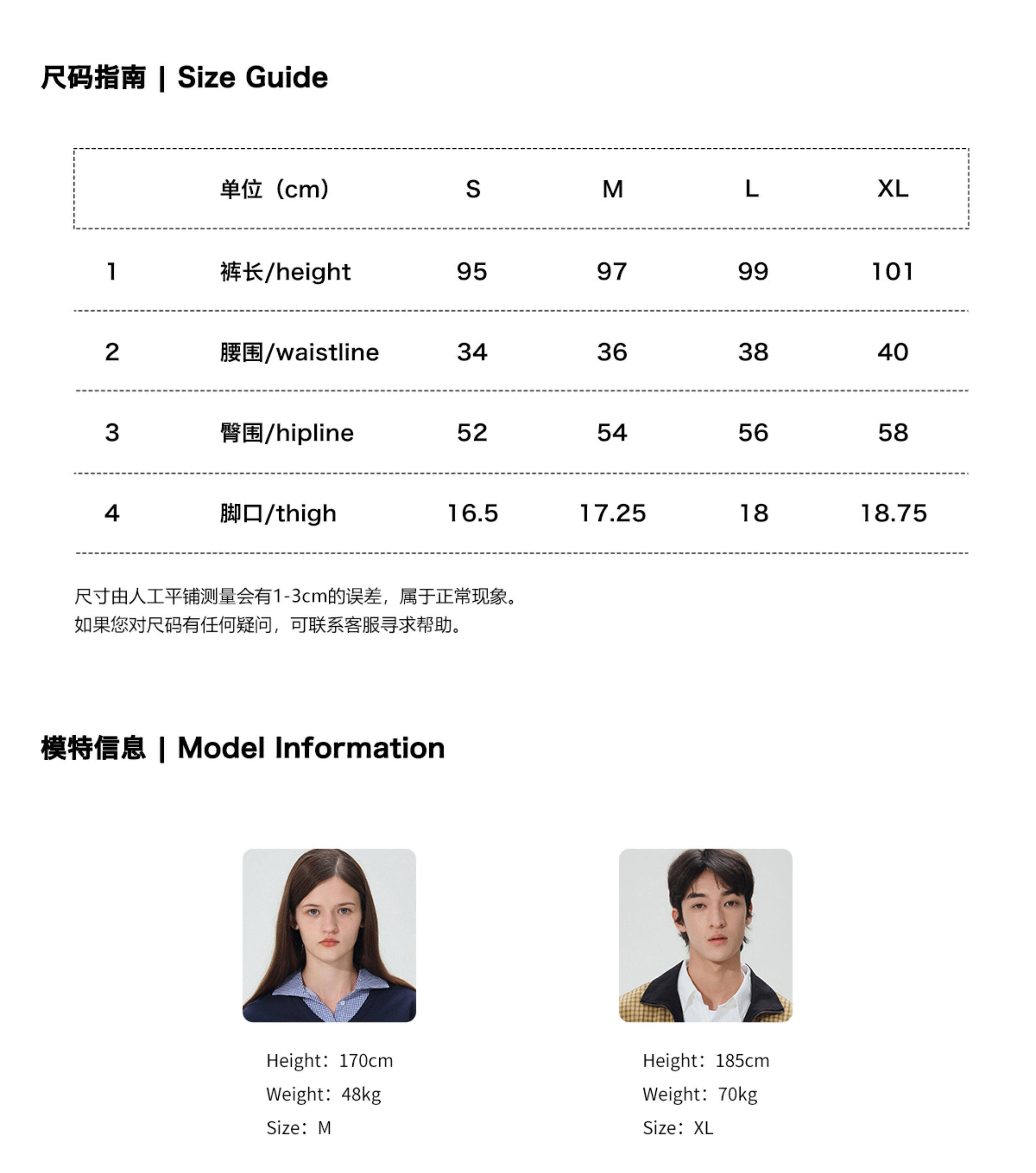 尺码指南 | Size Guide

|  | 单位（cm） | S | M | L | XL |
|---|---|---|---|---|---|
| 1 | 裤长/height | 95 | 97 | 99 | 101 |
| 2 | 腰围/waistline | 34 | 36 | 38 | 40 |
| 3 | 臀围/hipline | 52 | 54 | 56 | 58 |
| 4 | 脚口/thigh | 16.5 | 17.25 | 18 | 18.75 |

尺寸由人工平铺测量会有1-3cm的误差，属于正常现象。
如果您对尺码有任何疑问，可联系客服寻求帮助。

模特信息 | Model Information

Height：170cm
Weight：48kg
Size：M

Height：185cm
Weight：70kg
Size：XL